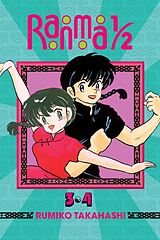 Ranma ½

3•4

RUMIKO TAKAHASHI